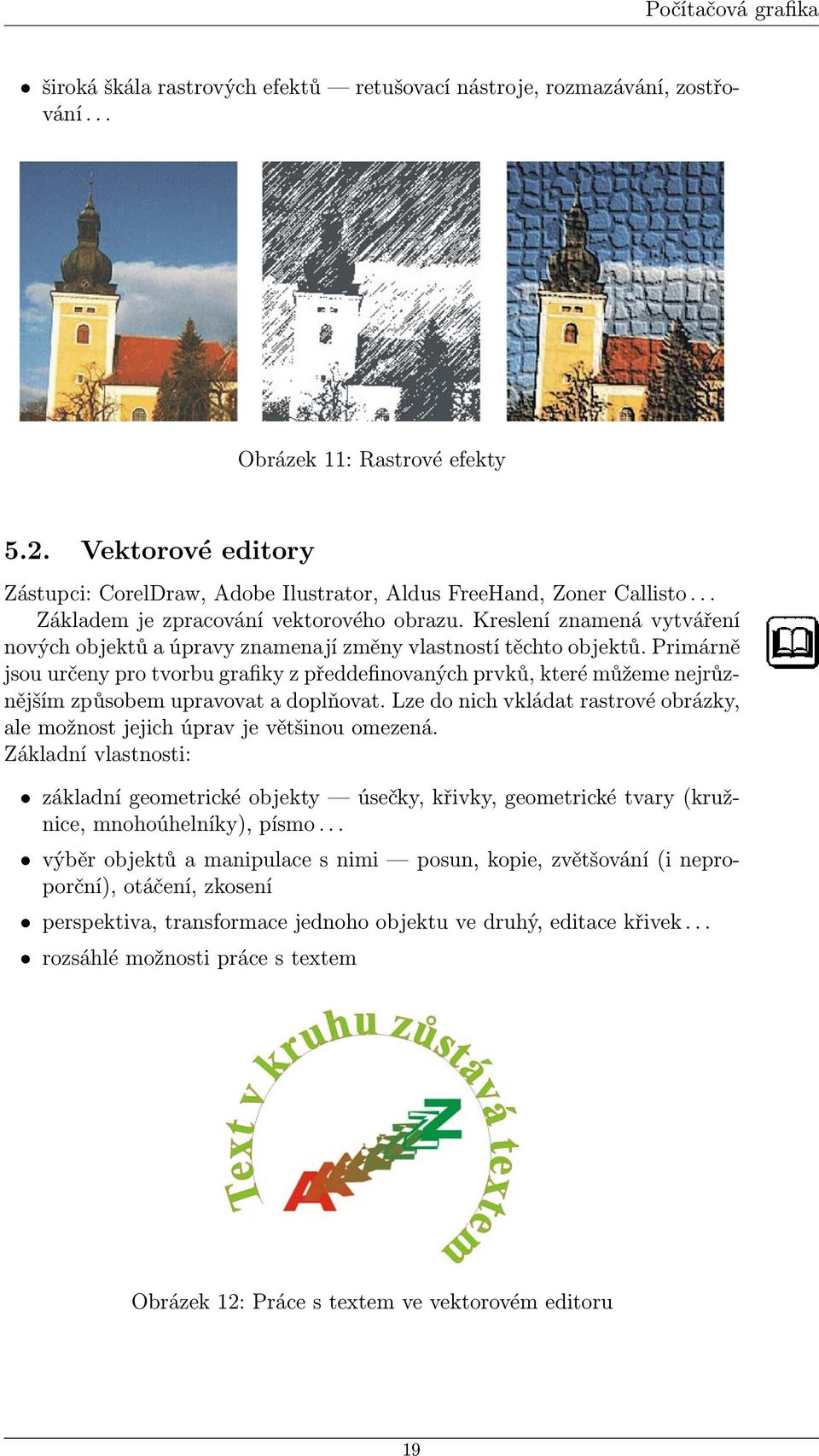 Počítačová grafika

• široká škála rastrových efektů — retušovací nástroje, rozmazávání, zostřování...

Obrázek 11: Rastrové efekty

5.2. Vektorové editory

Zástupci: CorelDraw, Adobe Ilustrator, Aldus FreeHand, Zoner Callisto...
Základem je zpracování vektorového obrazu. Kreslení znamená vytváření nových objektů a úpravy znamenají změny vlastností těchto objektů. Primárně jsou určeny pro tvorbu grafiky z předdefinovaných prvků, které můžeme nejrůznějším způsobem upravovat a doplňovat. Lze do nich vkládat rastrové obrázky, ale možnost jejich úprav je většinou omezená.
Základní vlastnosti:

• základní geometrické objekty — úsečky, křivky, geometrické tvary (kružnice, mnohoúhelníky), písmo...

• výběr objektů a manipulace s nimi — posun, kopie, zvětšování (i neproporční), otáčení, zkosení

• perspektiva, transformace jednoho objektu ve druhý, editace křivek...

• rozsáhlé možnosti práce s textem

Text v kruhu zůstává textem

A Z

Obrázek 12: Práce s textem ve vektorovém editoru

19